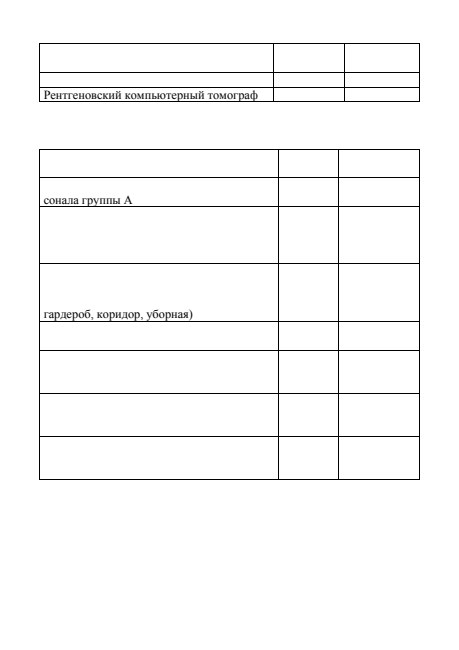 | | | |
|---|---|---|
| | | |
| Рентгеновский компьютерный томограф | | |

| | | |
|---|---|---|
| сонала группы А | | |
| | | |
| гардероб, коридор, уборная) | | |
| | | |
| | | |
| | | |
| | | |